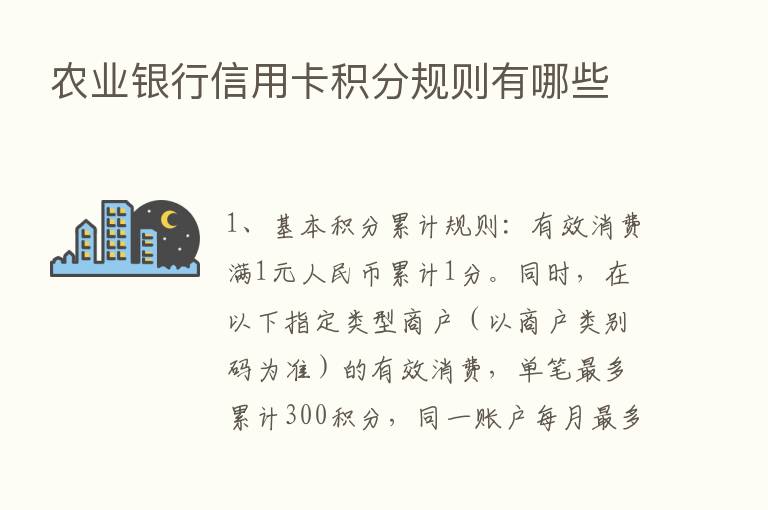 农业银行信用卡积分规则有哪些

1、基本积分累计规则：有效消费满1元人民币累计1分。同时，在以下指定类型商户（以商户类别码为准）的有效消费，单笔最多累计300积分，同一账户每月最多